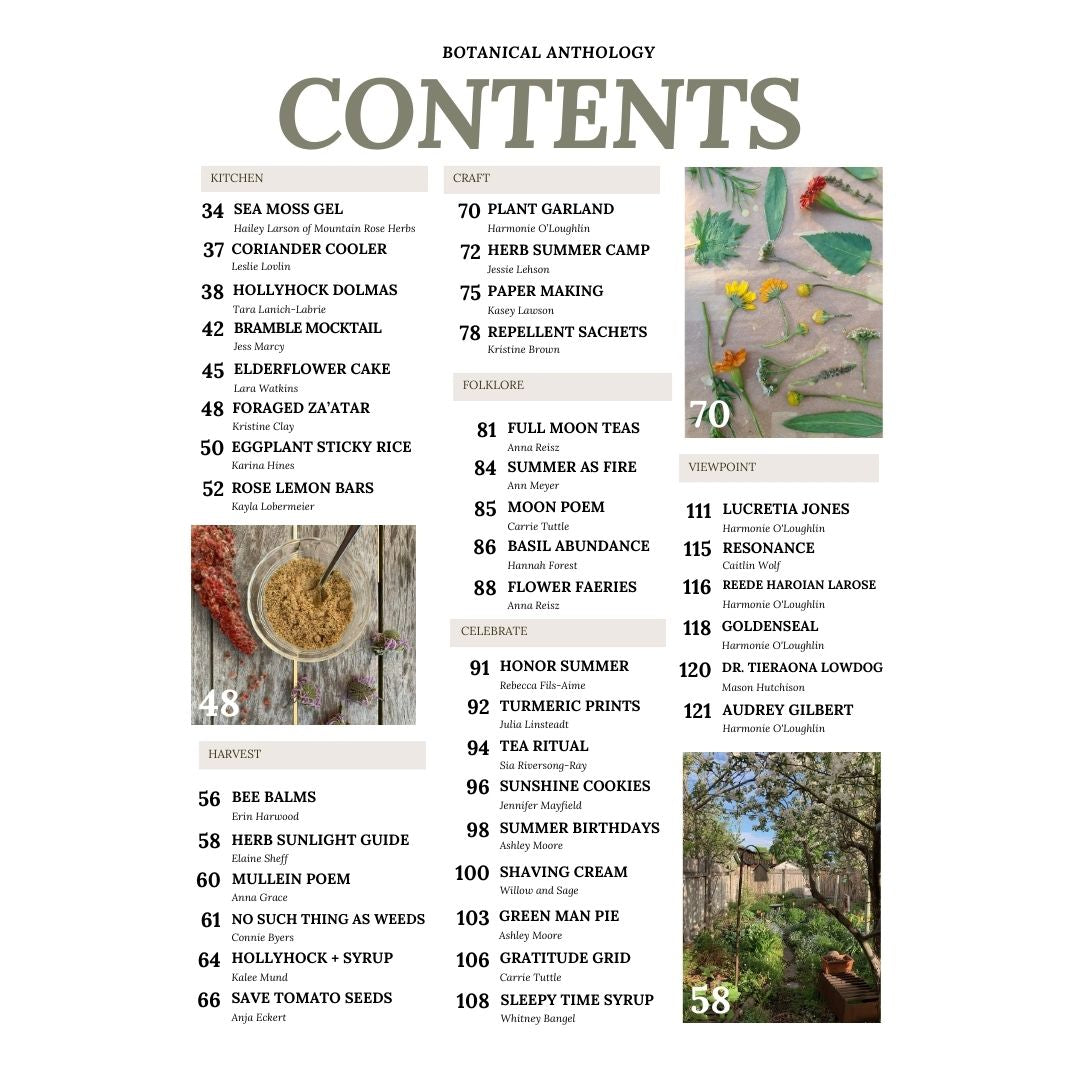 BOTANICAL ANTHOLOGY

CONTENTS

KITCHEN

34 SEA MOSS GEL
Hailey Larson of Mountain Rose Herbs

37 CORIANDER COOLER
Leslie Lovlin

38 HOLLYHOCK DOLMAS
Tara Lanich-Labrie

42 BRAMBLE MOCKTAIL
Jess Marcy

45 ELDERFLOWER CAKE
Lara Watkins

48 FORAGED ZA'ATAR
Kristine Clay

50 EGGPLANT STICKY RICE
Karina Hines

52 ROSE LEMON BARS
Kayla Lobermeier

48

HARVEST

56 BEE BALMS
Erin Harwood

58 HERB SUNLIGHT GUIDE
Elaine Sheff

60 MULLEIN POEM
Anna Grace

61 NO SUCH THING AS WEEDS
Connie Byers

64 HOLLYHOCK + SYRUP
Kalee Mund

66 SAVE TOMATO SEEDS
Anja Eckert

CRAFT

70 PLANT GARLAND
Harmonie O'Loughlin

72 HERB SUMMER CAMP
Jessie Lehson

75 PAPER MAKING
Kasey Lawson

78 REPELLENT SACHETS
Kristine Brown

FOLKLORE

81 FULL MOON TEAS
Anna Reisz

84 SUMMER AS FIRE
Ann Meyer

85 MOON POEM
Carrie Tuttle

86 BASIL ABUNDANCE
Hannah Forest

88 FLOWER FAERIES
Anna Reisz

CELEBRATE

91 HONOR SUMMER
Rebecca Fils-Aime

92 TURMERIC PRINTS
Julia Linsteadt

94 TEA RITUAL
Sia Riversong-Ray

96 SUNSHINE COOKIES
Jennifer Mayfield

98 SUMMER BIRTHDAYS
Ashley Moore

100 SHAVING CREAM
Willow and Sage

103 GREEN MAN PIE
Ashley Moore

106 GRATITUDE GRID
Carrie Tuttle

108 SLEEPY TIME SYRUP
Whitney Bangel

70

VIEWPOINT

111 LUCRETIA JONES
Harmonie O'Loughlin

115 RESONANCE
Caitlin Wolf

116 REEDE HAROIAN LAROSE
Harmonie O'Loughlin

118 GOLDENSEAL
Harmonie O'Loughlin

120 DR. TIERAONA LOWDOG
Mason Hutchison

121 AUDREY GILBERT
Harmonie O'Loughlin

58